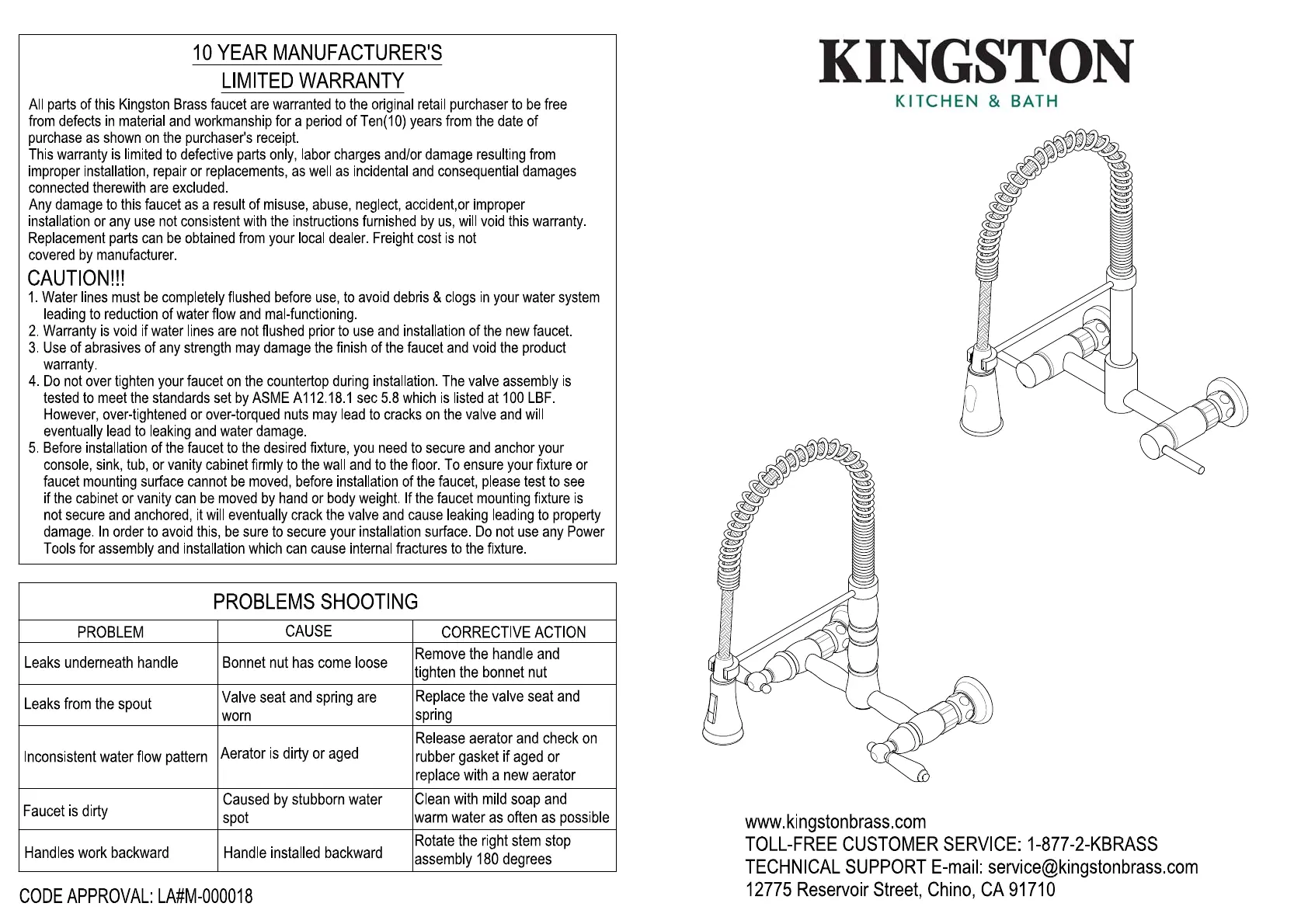 10 YEAR MANUFACTURER'S
LIMITED WARRANTY

All parts of this Kingston Brass faucet are warranted to the original retail purchaser to be free from defects in material and workmanship for a period of Ten(10) years from the date of purchase as shown on the purchaser's receipt.
This warranty is limited to defective parts only, labor charges and/or damage resulting from improper installation, repair or replacements, as well as incidental and consequential damages connected therewith are excluded.
Any damage to this faucet as a result of misuse, abuse, neglect, accident,or improper installation or any use not consistent with the instructions furnished by us, will void this warranty.
Replacement parts can be obtained from your local dealer. Freight cost is not covered by manufacturer.

CAUTION!!!
1. Water lines must be completely flushed before use, to avoid debris & clogs in your water system leading to reduction of water flow and mal-functioning.
2. Warranty is void if water lines are not flushed prior to use and installation of the new faucet.
3. Use of abrasives of any strength may damage the finish of the faucet and void the product warranty.
4. Do not over tighten your faucet on the countertop during installation. The valve assembly is tested to meet the standards set by ASME A112.18.1 sec 5.8 which is listed at 100 LBF. However, over-tightened or over-torqued nuts may lead to cracks on the valve and will eventually lead to leaking and water damage.
5. Before installation of the faucet to the desired fixture, you need to secure and anchor your console, sink, tub, or vanity cabinet firmly to the wall and to the floor. To ensure your fixture or faucet mounting surface cannot be moved, before installation of the faucet, please test to see if the cabinet or vanity can be moved by hand or body weight. If the faucet mounting fixture is not secure and anchored, it will eventually crack the valve and cause leaking leading to property damage. In order to avoid this, be sure to secure your installation surface. Do not use any Power Tools for assembly and installation which can cause internal fractures to the fixture.

PROBLEMS SHOOTING

| PROBLEM | CAUSE | CORRECTIVE ACTION |
|---|---|---|
| Leaks underneath handle | Bonnet nut has come loose | Remove the handle and tighten the bonnet nut |
| Leaks from the spout | Valve seat and spring are worn | Replace the valve seat and spring |
| Inconsistent water flow pattern | Aerator is dirty or aged | Release aerator and check on rubber gasket if aged or replace with a new aerator |
| Faucet is dirty | Caused by stubborn water spot | Clean with mild soap and warm water as often as possible |
| Handles work backward | Handle installed backward | Rotate the right stem stop assembly 180 degrees |

CODE APPROVAL: LA#M-000018

KINGSTON
KITCHEN & BATH

www.kingstonbrass.com
TOLL-FREE CUSTOMER SERVICE: 1-877-2-KBRASS
TECHNICAL SUPPORT E-mail: service@kingstonbrass.com
12775 Reservoir Street, Chino, CA 91710